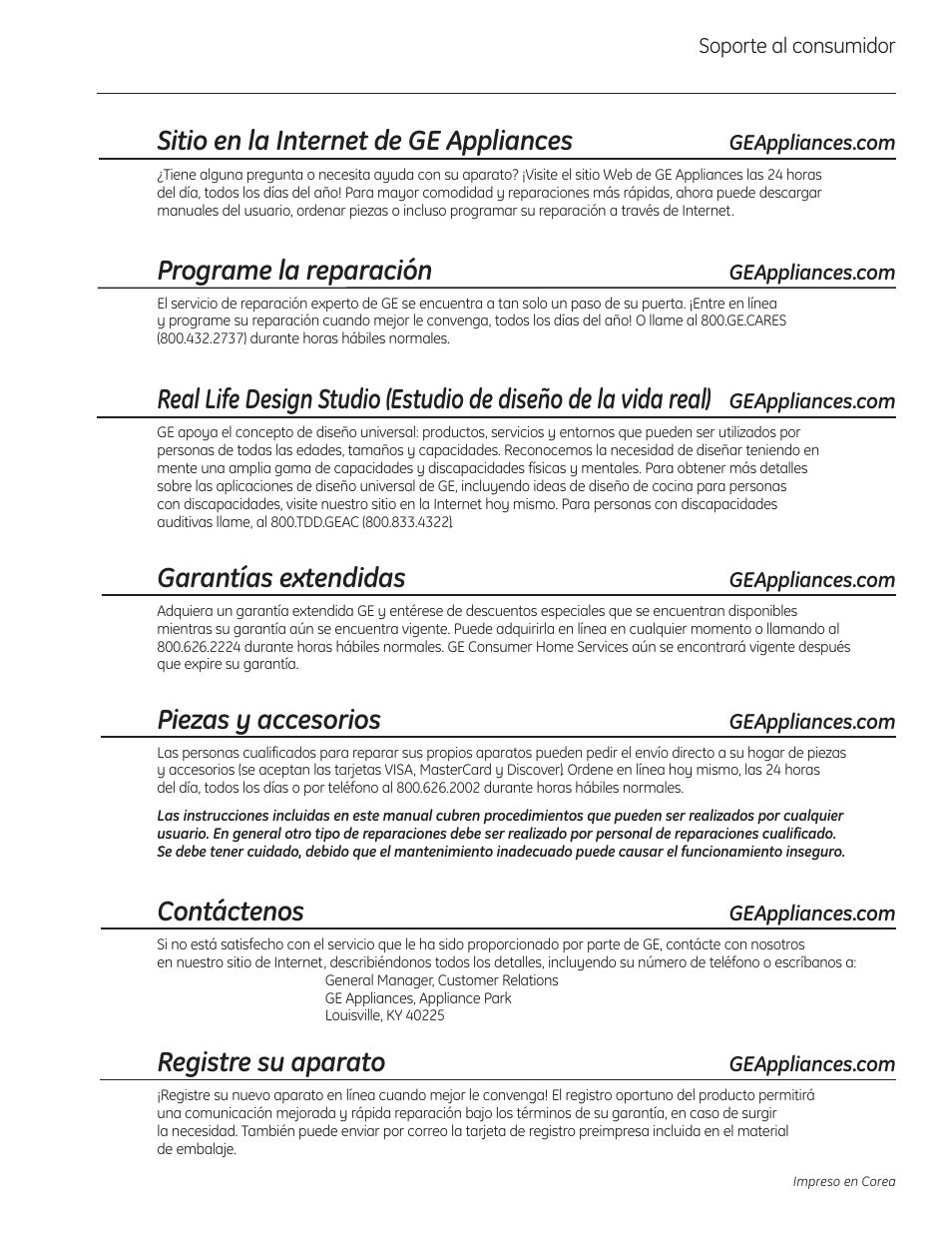 Soporte al consumidor

Sitio en la Internet de GE Appliances GEAppliances.com

¿Tiene alguna pregunta o necesita ayuda con su aparato? ¡Visite el sitio Web de GE Appliances las 24 horas del día, todos los días del año! Para mayor comodidad y reparaciones más rápidas, ahora puede descargar manuales del usuario, ordenar piezas o incluso programar su reparación a través de Internet.

Programe la reparación GEAppliances.com

El servicio de reparación experto de GE se encuentra a tan solo un paso de su puerta. ¡Entre en línea y programe su reparación cuando mejor le convenga, todos los días del año! O llame al 800.GE.CARES (800.432.2737) durante horas hábiles normales.

Real Life Design Studio (Estudio de diseño de la vida real) GEAppliances.com

GE apoya el concepto de diseño universal: productos, servicios y entornos que pueden ser utilizados por personas de todas las edades, tamaños y capacidades. Reconocemos la necesidad de diseñar teniendo en mente una amplia gama de capacidades y discapacidades físicas y mentales. Para obtener más detalles sobre las aplicaciones de diseño universal de GE, incluyendo ideas de diseño de cocina para personas con discapacidades, visite nuestro sitio en la Internet hoy mismo. Para personas con discapacidades auditivas llame, al 800.TDD.GEAC (800.833.4322).

Garantías extendidas GEAppliances.com

Adquiera un garantía extendida GE y entérese de descuentos especiales que se encuentran disponibles mientras su garantía aún se encuentra vigente. Puede adquirirla en línea en cualquier momento o llamando al 800.626.2224 durante horas hábiles normales. GE Consumer Home Services aún se encontrará vigente después que expire su garantía.

Piezas y accesorios GEAppliances.com

Las personas cualificados para reparar sus propios aparatos pueden pedir el envío directo a su hogar de piezas y accesorios (se aceptan las tarjetas VISA, MasterCard y Discover). Ordene en línea hoy mismo, las 24 horas del día, todos los días o por teléfono al 800.626.2002 durante horas hábiles normales.

Las instrucciones incluidas en este manual cubren procedimientos que pueden ser realizados por cualquier usuario. En general otro tipo de reparaciones debe ser realizado por personal de reparaciones cualificado. Se debe tener cuidado, debido que el mantenimiento inadecuado puede causar el funcionamiento inseguro.

Contáctenos GEAppliances.com

Si no está satisfecho con el servicio que le ha sido proporcionado por parte de GE, contácte con nosotros en nuestro sitio de Internet, describiéndonos todos los detalles, incluyendo su número de teléfono o escríbanos a:
General Manager, Customer Relations
GE Appliances, Appliance Park
Louisville, KY 40225

Registre su aparato GEAppliances.com

¡Registre su nuevo aparato en línea cuando mejor le convenga! El registro oportuno del producto permitirá una comunicación mejorada y rápida reparación bajo los términos de su garantía, en caso de surgir la necesidad. También puede enviar por correo la tarjeta de registro preimpresa incluida en el material de embalaje.

Impreso en Corea